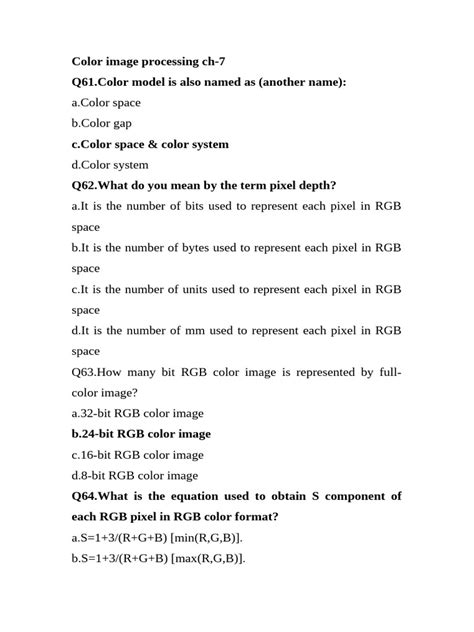 Color image processing ch-7

Q61.Color model is also named as (another name):

a.Color space

b.Color gap

c.Color space & color system

d.Color system

Q62.What do you mean by the term pixel depth?

a.It is the number of bits used to represent each pixel in RGB space

b.It is the number of bytes used to represent each pixel in RGB space

c.It is the number of units used to represent each pixel in RGB space

d.It is the number of mm used to represent each pixel in RGB space

Q63.How many bit RGB color image is represented by full-color image?

a.32-bit RGB color image

b.24-bit RGB color image

c.16-bit RGB color image

d.8-bit RGB color image

Q64.What is the equation used to obtain S component of each RGB pixel in RGB color format?

a.S=1+3/(R+G+B) [min(R,G,B)].

b.S=1+3/(R+G+B) [max(R,G,B)].